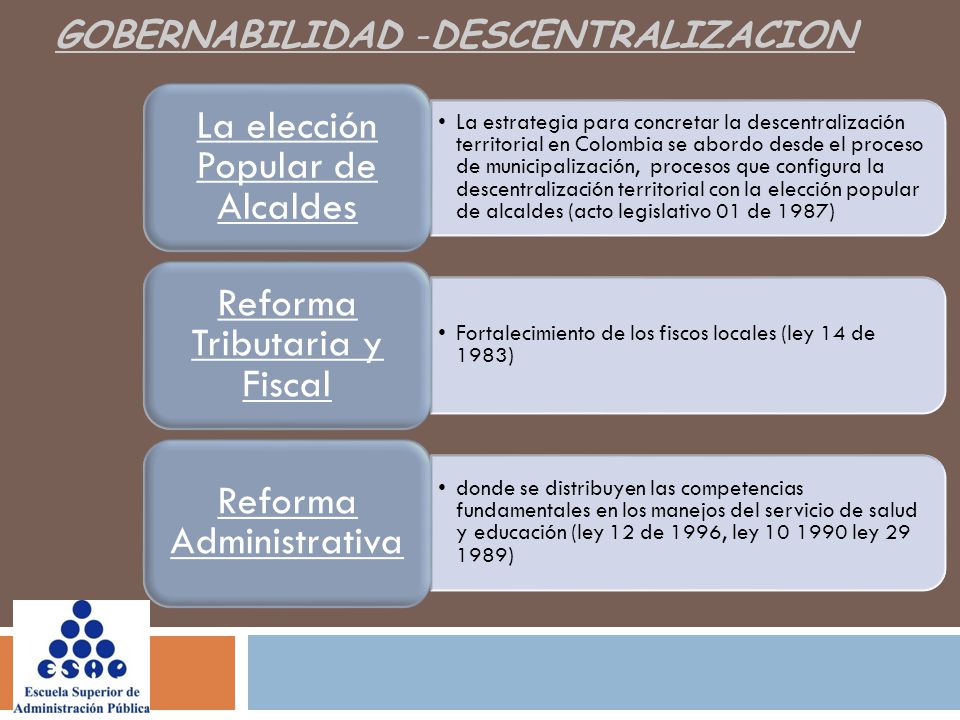 GOBERNABILIDAD -DESCENTRALIZACION

La elección Popular de Alcaldes

• La estrategia para concretar la descentralización territorial en Colombia se abordo desde el proceso de municipalización, procesos que configura la descentralización territorial con la elección popular de alcaldes (acto legislativo 01 de 1987)

Reforma Tributaria y Fiscal

• Fortalecimiento de los fiscos locales (ley 14 de 1983)

Reforma Administrativa

• donde se distribuyen las competencias fundamentales en los manejos del servicio de salud y educación (ley 12 de 1996, ley 10 1990 ley 29 1989)

ESAP
Escuela Superior de Administración Pública